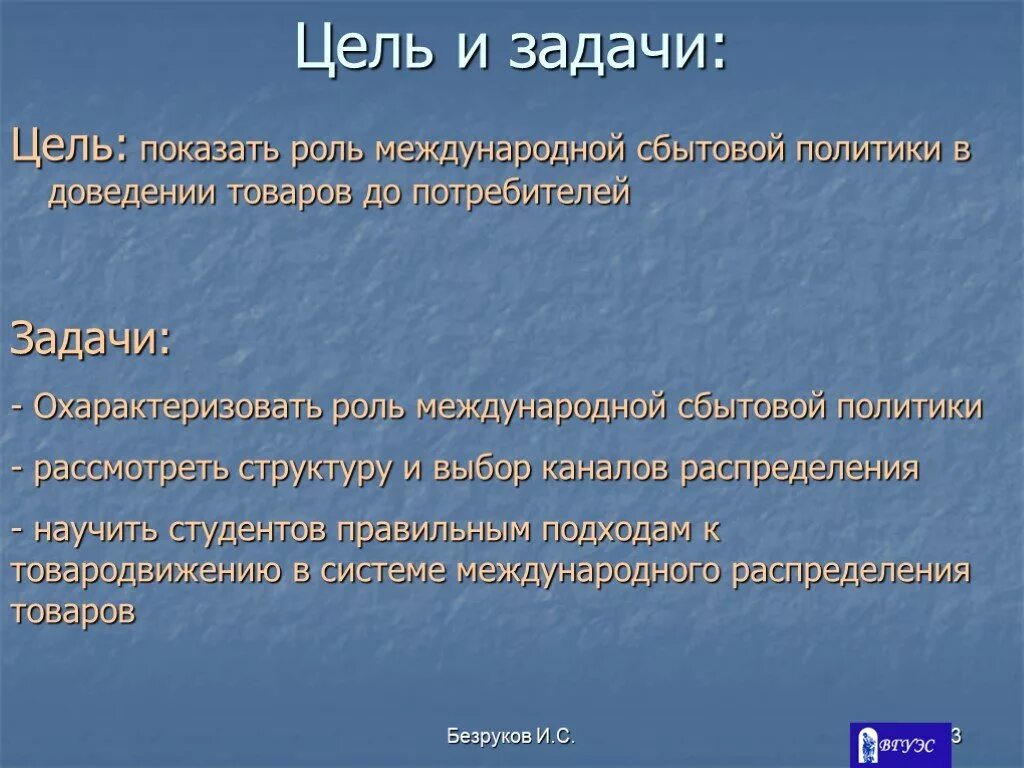 Цель и задачи:

Цель: показать роль международной сбытовой политики в доведении товаров до потребителей

Задачи:

- Охарактеризовать роль международной сбытовой политики

- рассмотреть структуру и выбор каналов распределения

- научить студентов правильным подходам к товародвижению в системе международного распределения товаров

Безруков И.С.

ВГУЭС

3